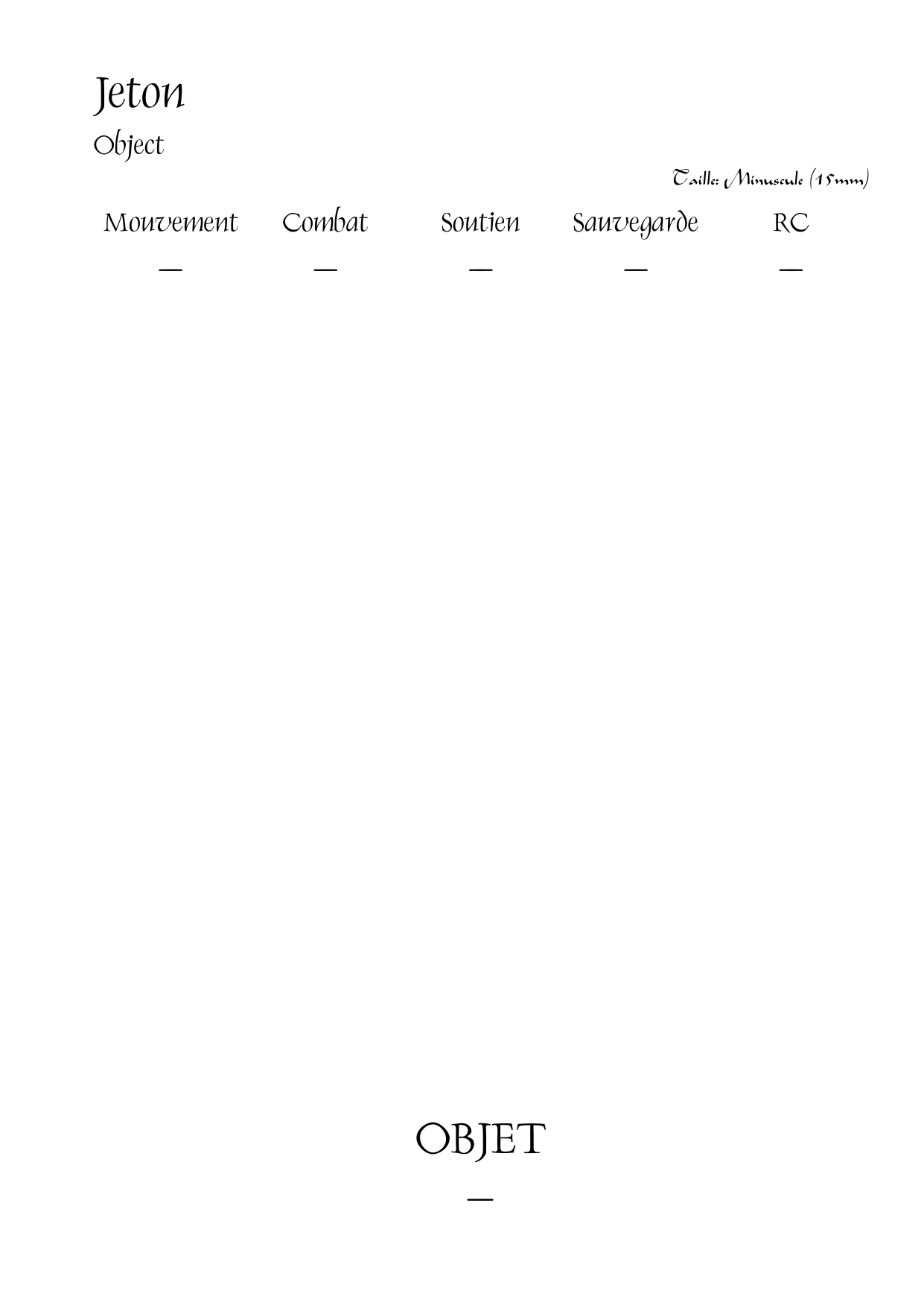 Jeton

Object

Taille: Minuscule (15mm)

| Mouvement | Combat | Soutien | Sauvegarde | RC |
|---|---|---|---|---|
| — | — | — | — | — |

OBJET

—